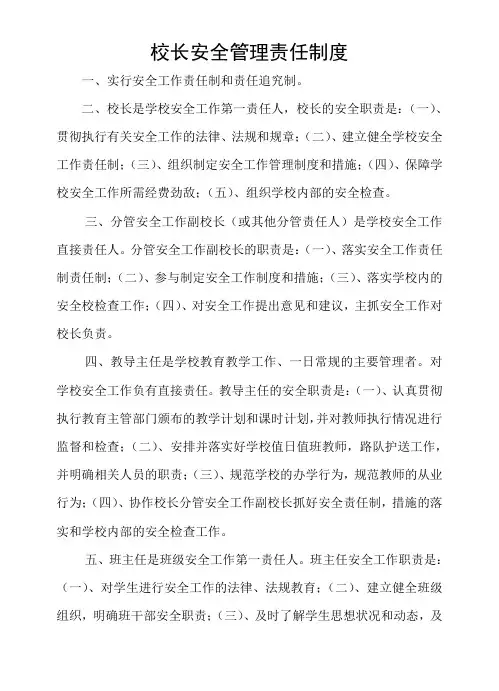 校长安全管理责任制度

一、实行安全工作责任制和责任追究制。

二、校长是学校安全工作第一责任人，校长的安全职责是：(一)、贯彻执行有关安全工作的法律、法规和规章；(二)、建立健全学校安全工作责任制；(三)、组织制定安全工作管理制度和措施；(四)、保障学校安全工作所需经费劲敌；(五)、组织学校内部的安全检查。

三、分管安全工作副校长（或其他分管责任人）是学校安全工作直接责任人。分管安全工作副校长的职责是：(一)、落实安全工作责任制责任制；(二)、参与制定安全工作制度和措施；(三)、落实学校内的安全校检查工作；(四)、对安全工作提出意见和建议，主抓安全工作对校长负责。

四、教导主任是学校教育教学工作、一日常规的主要管理者。对学校安全工作负有直接责任。教导主任的安全职责是：(一)、认真贯彻执行教育主管部门颁布的教学计划和课时计划，并对教师执行情况进行监督和检查；(二)、安排并落实好学校值日值班教师，路队护送工作，并明确相关人员的职责；(三)、规范学校的办学行为，规范教师的从业行为；(四)、协作校长分管安全工作副校长抓好安全责任制，措施的落实和学校内部的安全检查工作。

五、班主任是班级安全工作第一责任人。班主任安全工作职责是：(一)、对学生进行安全工作的法律、法规教育；(二)、建立健全班级组织，明确班干部安全职责；(三)、及时了解学生思想状况和动态，及